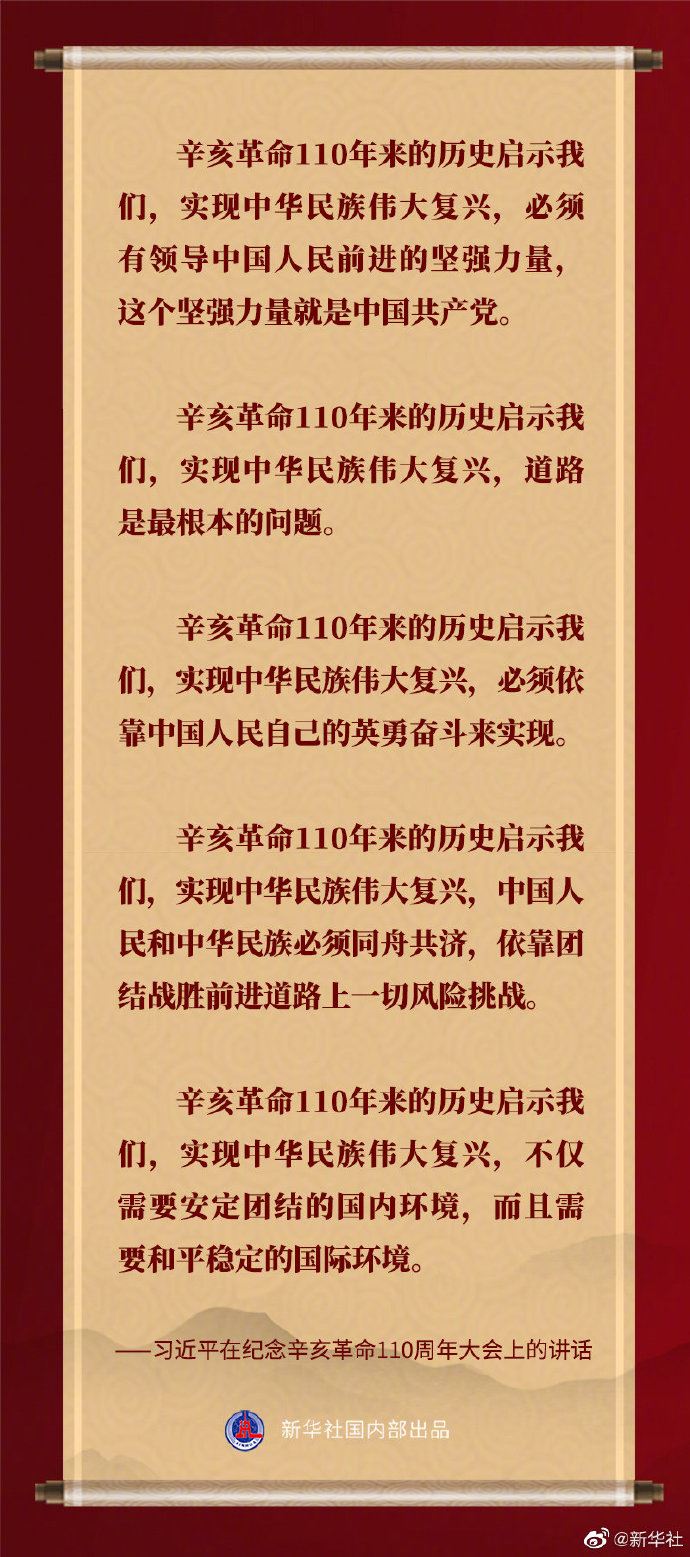 辛亥革命110年来的历史启示我们，实现中华民族伟大复兴，必须有领导中国人民前进的坚强力量，这个坚强力量就是中国共产党。

辛亥革命110年来的历史启示我们，实现中华民族伟大复兴，道路是最根本的问题。

辛亥革命110年来的历史启示我们，实现中华民族伟大复兴，必须依靠中国人民自己的英勇奋斗来实现。

辛亥革命110年来的历史启示我们，实现中华民族伟大复兴，中国人民和中华民族必须同舟共济，依靠团结战胜前进道路上一切风险挑战。

辛亥革命110年来的历史启示我们，实现中华民族伟大复兴，不仅需要安定团结的国内环境，而且需要和平稳定的国际环境。

——习近平在纪念辛亥革命110周年大会上的讲话

新华社国内部出品

@新华社